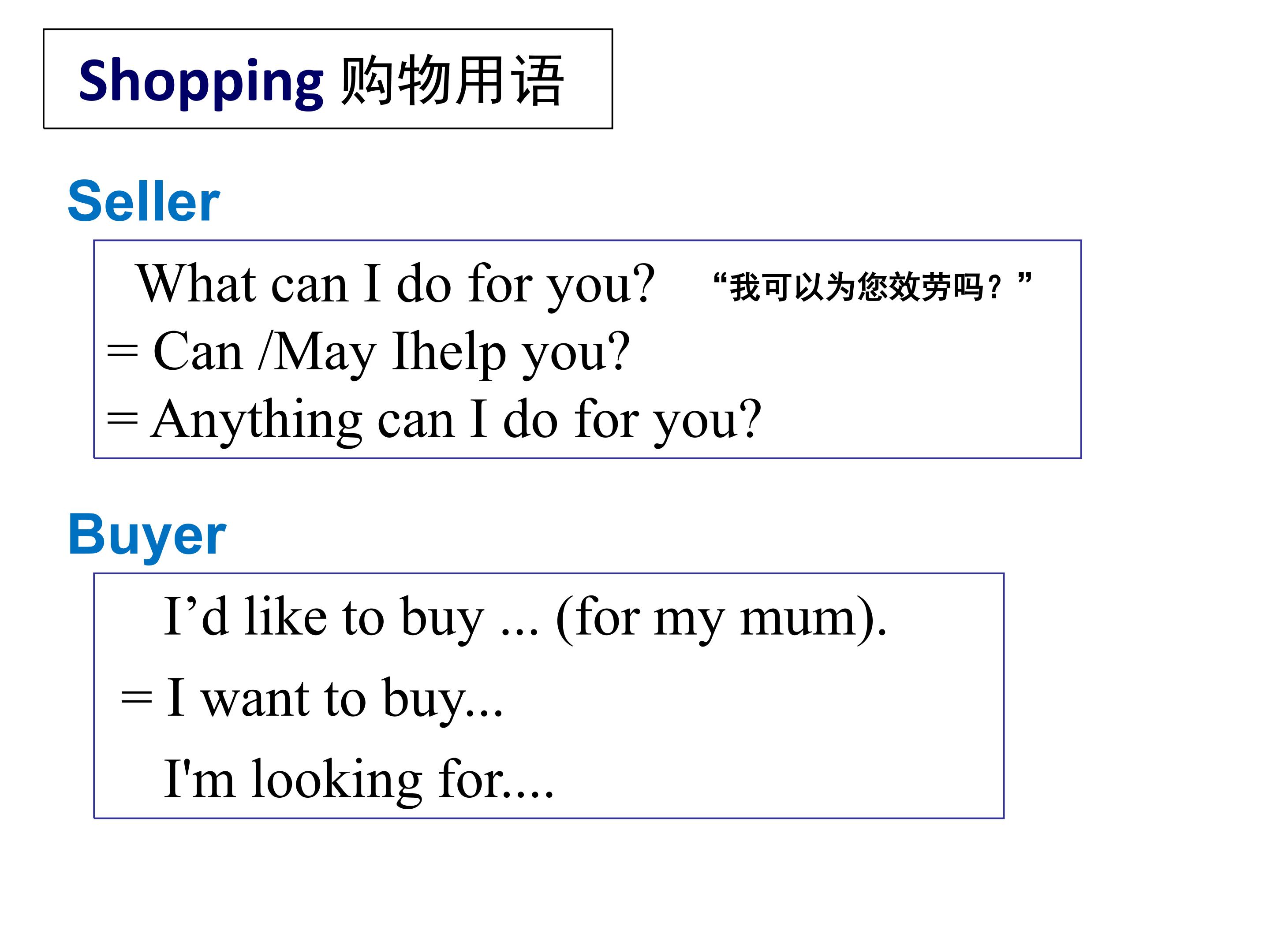 Shopping 购物用语

Seller

What can I do for you? “我可以为您效劳吗？”

= Can /May Ihelp you?

= Anything can I do for you?

Buyer

I'd like to buy ... (for my mum).

= I want to buy...

I'm looking for....